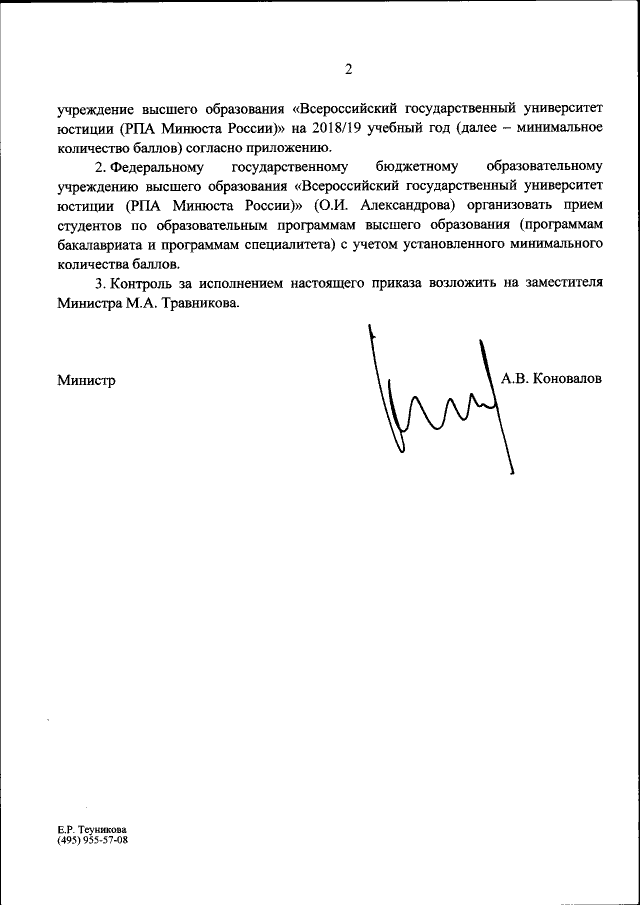 2

учреждение высшего образования «Всероссийский государственный университет юстиции (РПА Минюста России)» на 2018/19 учебный год (далее – минимальное количество баллов) согласно приложению.

2. Федеральному государственному бюджетному образовательному учреждению высшего образования «Всероссийский государственный университет юстиции (РПА Минюста России)» (О.И. Александрова) организовать прием студентов по образовательным программам высшего образования (программам бакалавриата и программам специалитета) с учетом установленного минимального количества баллов.

3. Контроль за исполнением настоящего приказа возложить на заместителя Министра М.А. Травникова.

Министр

А.В. Коновалов

Е.Р. Теуникова
(495) 955-57-08